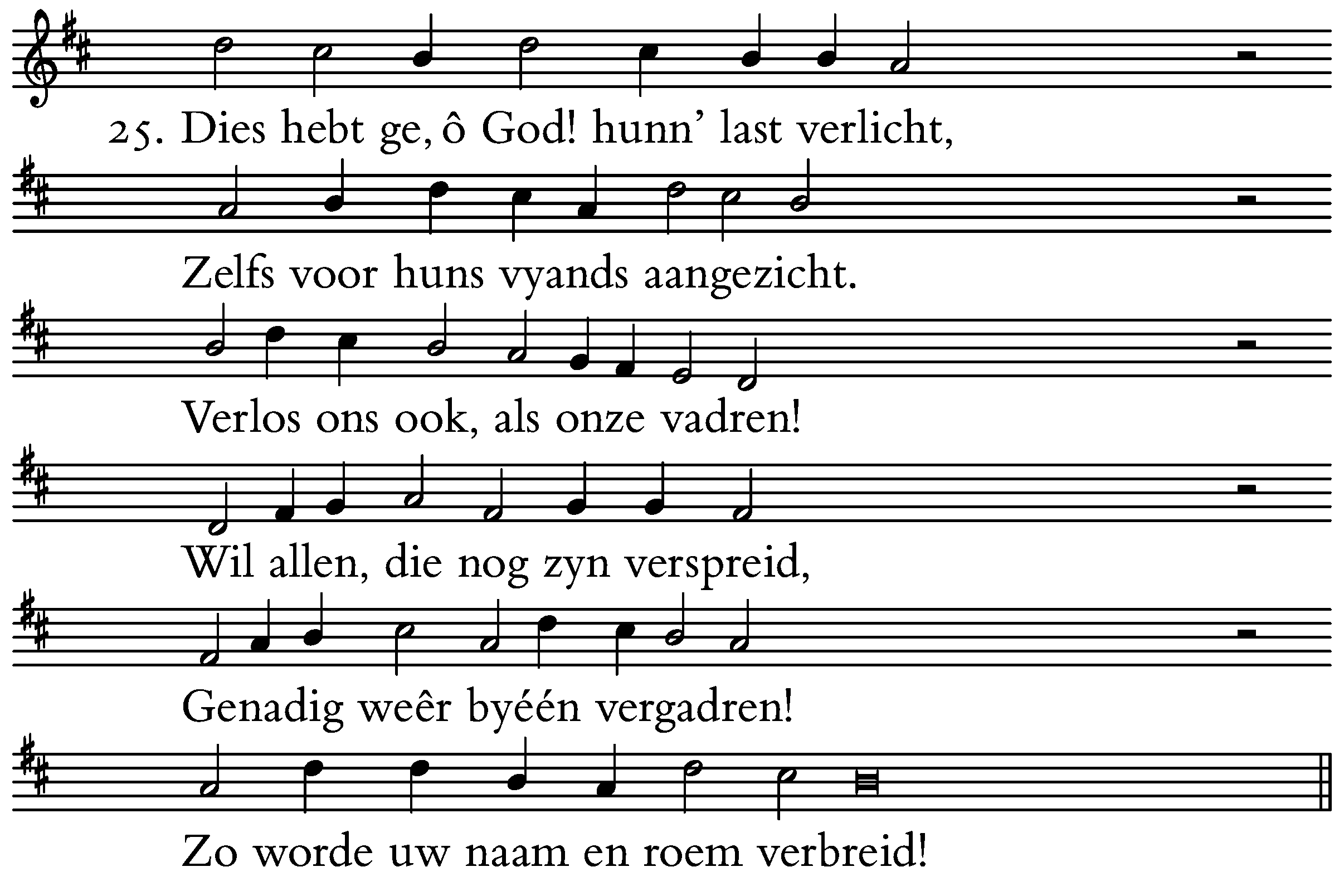 25. Dies hebt ge, ô God! hunn' last verlicht,

Zelfs voor huns vyands aangezicht.

Verlos ons ook, als onze vadren!

Wil allen, die nog zyn verspreid,

Genadig weêr byéén vergadren!

Zo worde uw naam en roem verbreid!